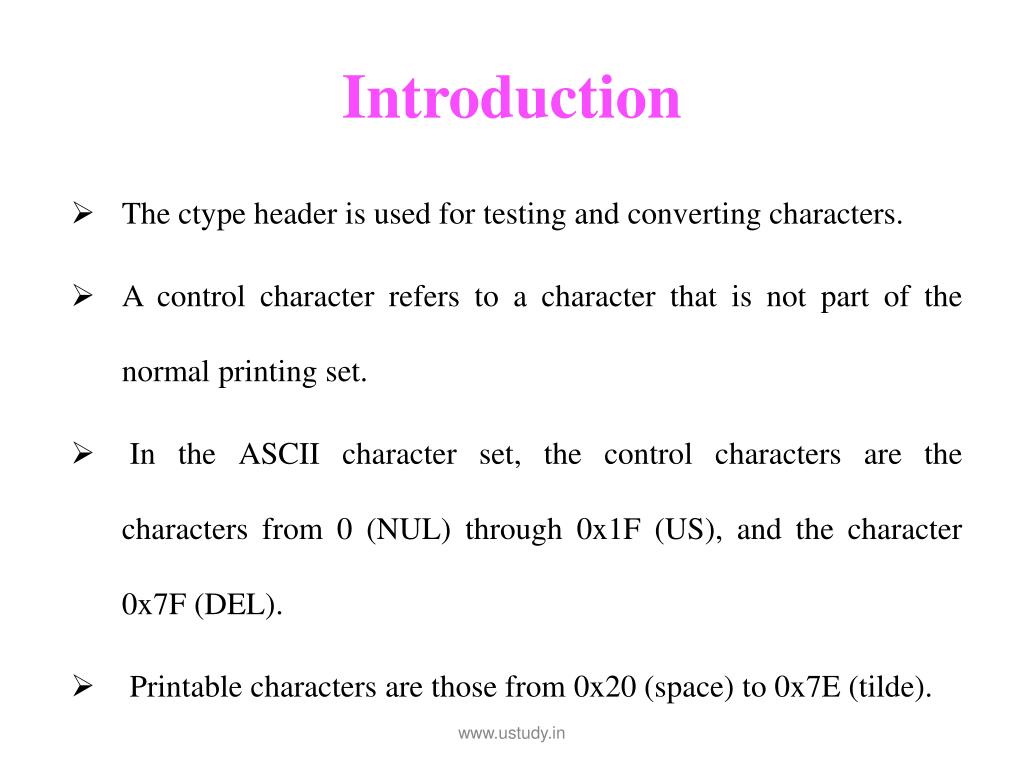 Introduction

➢ The ctype header is used for testing and converting characters.

➢ A control character refers to a character that is not part of the normal printing set.

➢ In the ASCII character set, the control characters are the characters from 0 (NUL) through 0x1F (US), and the character 0x7F (DEL).

➢ Printable characters are those from 0x20 (space) to 0x7E (tilde).

www.ustudy.in